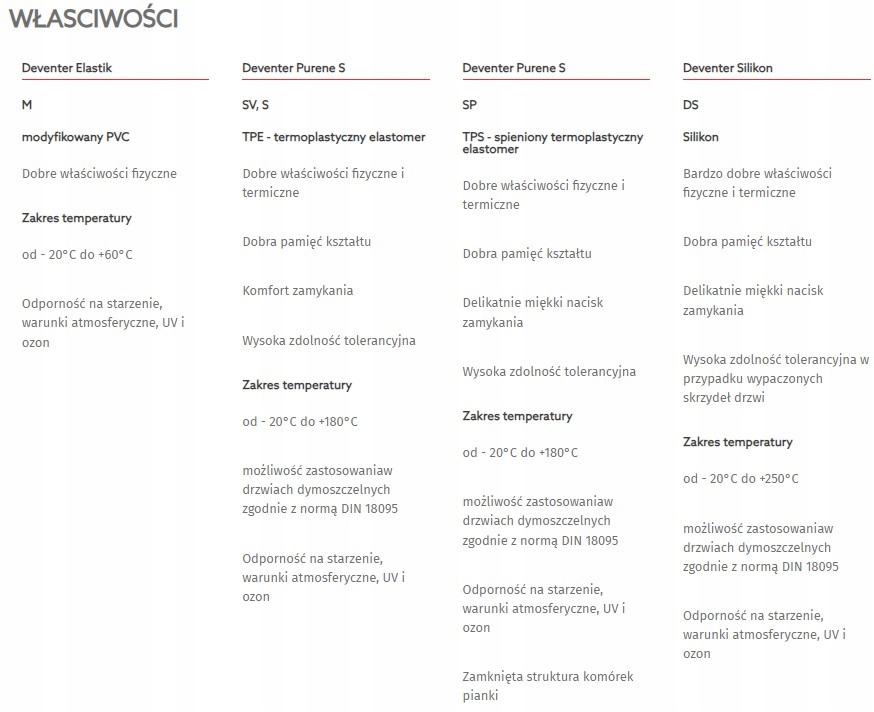 WŁASCIWOŚCI

Deventer Elastik

M

modyfikowany PVC

Dobre właściwości fizyczne

Zakres temperatury

od - 20°C do +60°C

Odporność na starzenie, warunki atmosferyczne, UV i ozon

Deventer Purene S

SV, S

TPE - termoplastyczny elastomer

Dobre właściwości fizyczne i termiczne

Dobra pamięć kształtu

Komfort zamykania

Wysoka zdolność tolerancyjna

Zakres temperatury

od - 20°C do +180°C

możliwość zastosowaniaw drzwiach dymoszczelnych zgodnie z normą DIN 18095

Odporność na starzenie, warunki atmosferyczne, UV i ozon

Deventer Purene S

SP

TPS - spieniony termoplastyczny elastomer

Dobre właściwości fizyczne i termiczne

Dobra pamięć kształtu

Delikatnie miękki nacisk zamykania

Wysoka zdolność tolerancyjna

Zakres temperatury

od - 20°C do +180°C

możliwość zastosowaniaw drzwiach dymoszczelnych zgodnie z normą DIN 18095

Odporność na starzenie, warunki atmosferyczne, UV i ozon

Zamknięta struktura komórek pianki

Deventer Silikon

DS

Silikon

Bardzo dobre właściwości fizyczne i termiczne

Dobra pamięć kształtu

Delikatnie miękki nacisk zamykania

Wysoka zdolność tolerancyjna w przypadku wypaczonych skrzydeł drzwi

Zakres temperatury

od - 20°C do +250°C

możliwość zastosowaniaw drzwiach dymoszczelnych zgodnie z normą DIN 18095

Odporność na starzenie, warunki atmosferyczne, UV i ozon